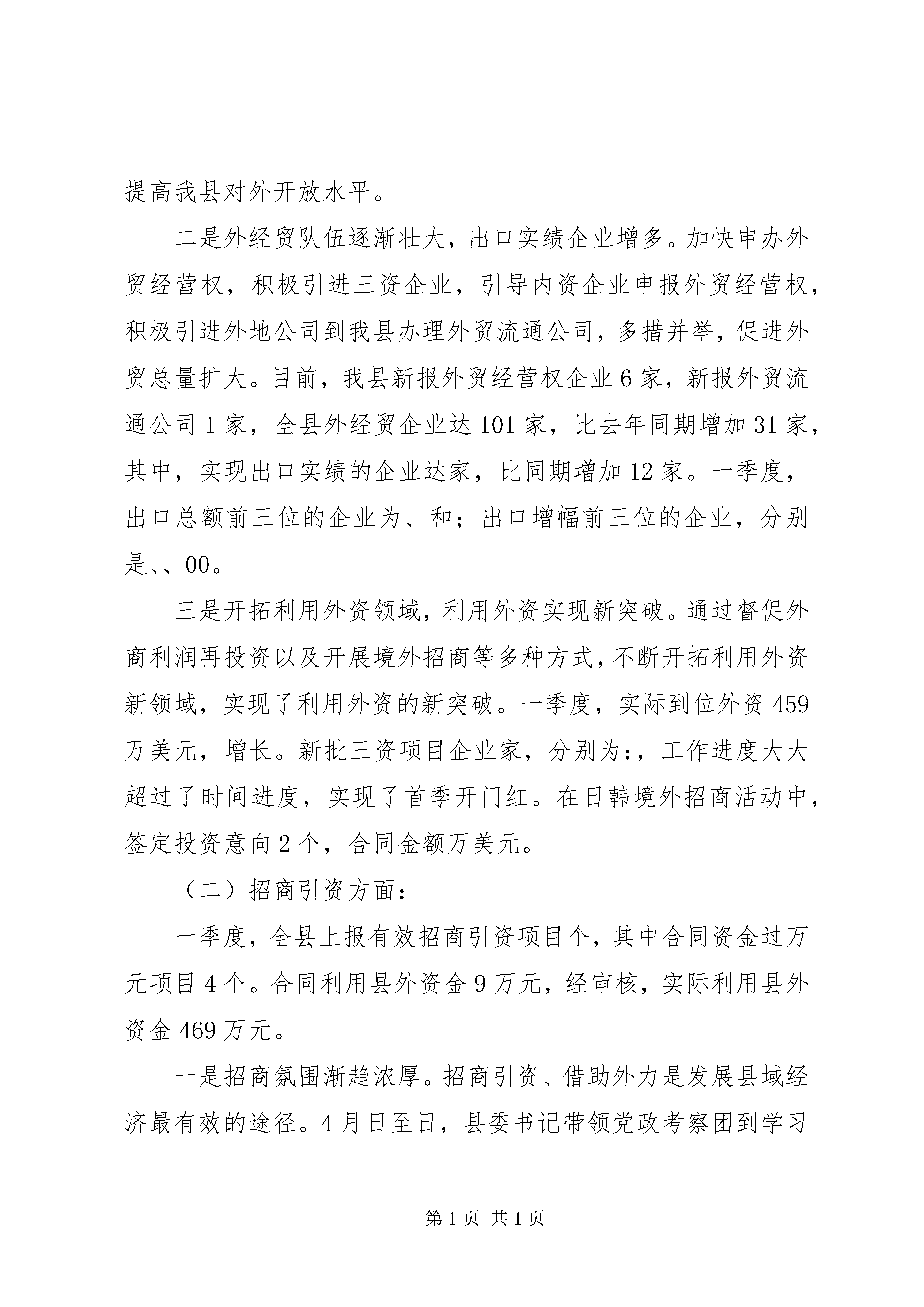 提高我县对外开放水平。

二是外经贸队伍逐渐壮大，出口实绩企业增多。加快申办外贸经营权，积极引进三资企业，引导内资企业申报外贸经营权，积极引进外地公司到我县办理外贸流通公司，多措并举，促进外贸总量扩大。目前，我县新报外贸经营权企业6家，新报外贸流通公司1家，全县外经贸企业达101家，比去年同期增加31家，其中，实现出口实绩的企业达家，比同期增加12家。一季度，出口总额前三位的企业为、和；出口增幅前三位的企业，分别是、、00。

三是开拓利用外资领域，利用外资实现新突破。通过督促外商利润再投资以及开展境外招商等多种方式，不断开拓利用外资新领域，实现了利用外资的新突破。一季度，实际到位外资459万美元，增长。新批三资项目企业家，分别为:，工作进度大大超过了时间进度，实现了首季开门红。在日韩境外招商活动中，签定投资意向2个，合同金额万美元。

（二）招商引资方面：

一季度，全县上报有效招商引资项目个，其中合同资金过万元项目4个。合同利用县外资金9万元，经审核，实际利用县外资金469万元。

一是招商氛围渐趋浓厚。招商引资、借助外力是发展县域经济最有效的途径。4月日至日，县委书记带领党政考察团到学习

第1页 共1页